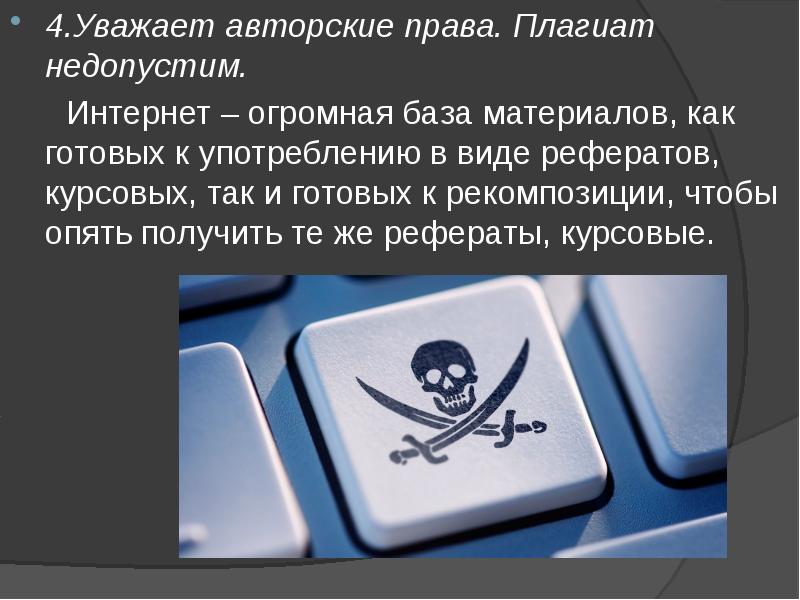 4.Уважает авторские права. Плагиат недопустим.

Интернет – огромная база материалов, как готовых к употреблению в виде рефератов, курсовых, так и готовых к рекомпозиции, чтобы опять получить те же рефераты, курсовые.